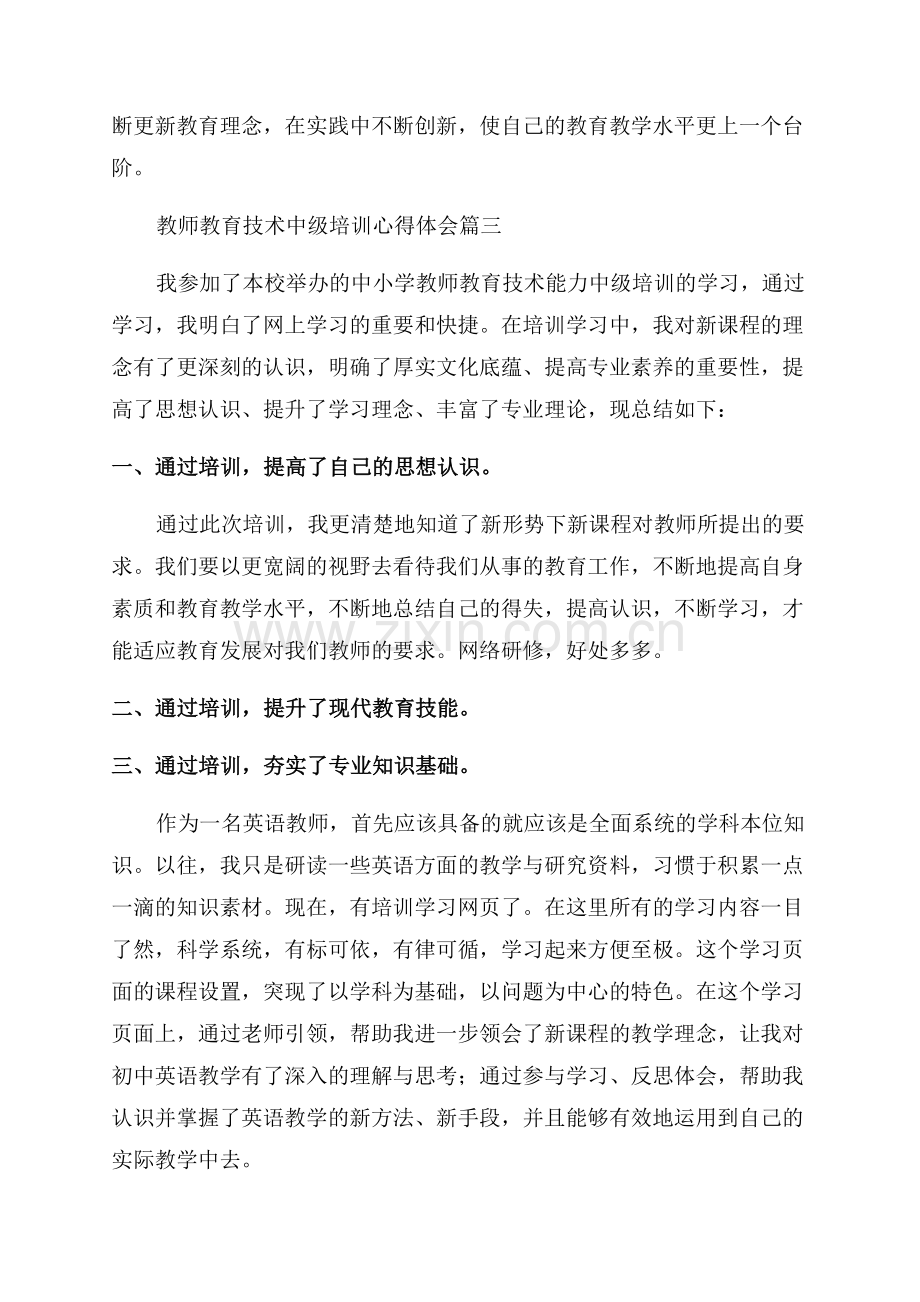 断更新教育理念，在实践中不断创新，使自己的教育教学水平更上一个台阶。

教师教育技术中级培训心得体会篇三

我参加了本校举办的中小学教师教育技术能力中级培训的学习，通过学习，我明白了网上学习的重要和快捷。在培训学习中，我对新课程的理念有了更深刻的认识，明确了厚实文化底蕴、提高专业素养的重要性，提高了思想认识、提升了学习理念、丰富了专业理论，现总结如下：

一、通过培训，提高了自己的思想认识。

通过此次培训，我更清楚地知道了新形势下新课程对教师所提出的要求。我们要以更宽阔的视野去看待我们从事的教育工作，不断地提高自身素质和教育教学水平，不断地总结自己的得失，提高认识，不断学习，才能适应教育发展对我们教师的要求。网络研修，好处多多。

二、通过培训，提升了现代教育技能。

三、通过培训，夯实了专业知识基础。

作为一名英语教师，首先应该具备的就应该是全面系统的学科本位知识。以往，我只是研读一些英语方面的教学与研究资料，习惯于积累一点一滴的知识素材。现在，有培训学习网页了。在这里所有的学习内容一目了然，科学系统，有标可依，有律可循，学习起来方便至极。这个学习页面的课程设置，突现了以学科为基础，以问题为中心的特色。在这个学习页面上，通过老师引领，帮助我进一步领会了新课程的教学理念，让我对初中英语教学有了深入的理解与思考；通过参与学习、反思体会，帮助我认识并掌握了英语教学的新方法、新手段，并且能够有效地运用到自己的实际教学中去。

www.zixin.com.cn